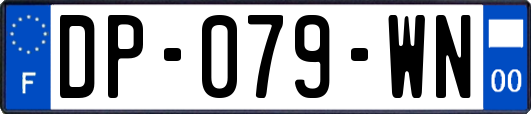 F
DP-079-WN
00